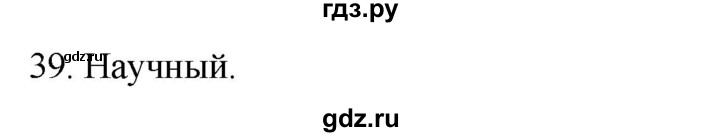 гдз.ру

gdz.ru
39. Научный.

gdz.ru